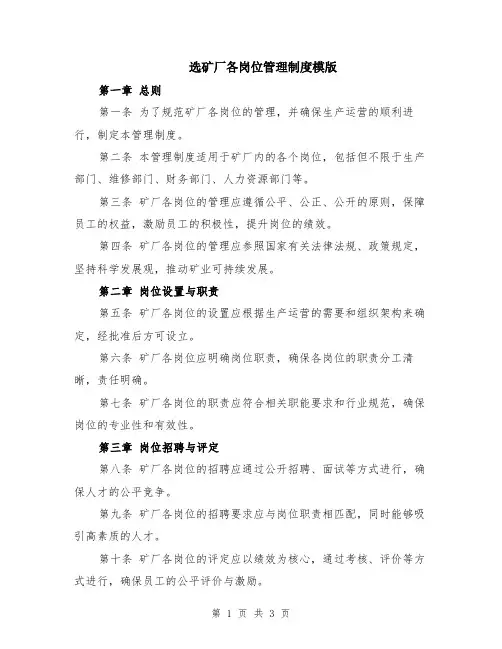 选矿厂各岗位管理制度模版

第一章 总则

第一条 为了规范矿厂各岗位的管理，并确保生产运营的顺利进行，制定本管理制度。

第二条 本管理制度适用于矿厂内的各个岗位，包括但不限于生产部门、维修部门、财务部门、人力资源部门等。

第三条 矿厂各岗位的管理应遵循公平、公正、公开的原则，保障员工的权益，激励员工的积极性，提升岗位的绩效。

第四条 矿厂各岗位的管理应参照国家有关法律法规、政策规定，坚持科学发展观，推动矿业可持续发展。

第二章 岗位设置与职责

第五条 矿厂各岗位的设置应根据生产运营的需要和组织架构来确定，经批准后方可设立。

第六条 矿厂各岗位应明确岗位职责，确保各岗位的职责分工清晰，责任明确。

第七条 矿厂各岗位的职责应符合相关职能要求和行业规范，确保岗位的专业性和有效性。

第三章 岗位招聘与评定

第八条 矿厂各岗位的招聘应通过公开招聘、面试等方式进行，确保人才的公平竞争。

第九条 矿厂各岗位的招聘要求应与岗位职责相匹配，同时能够吸引高素质的人才。

第十条 矿厂各岗位的评定应以绩效为核心，通过考核、评价等方式进行，确保员工的公平评价与激励。

第 1 页 共 3 页